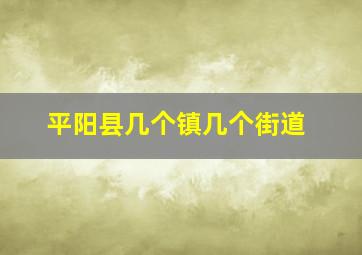 平阳县几个镇几个街道